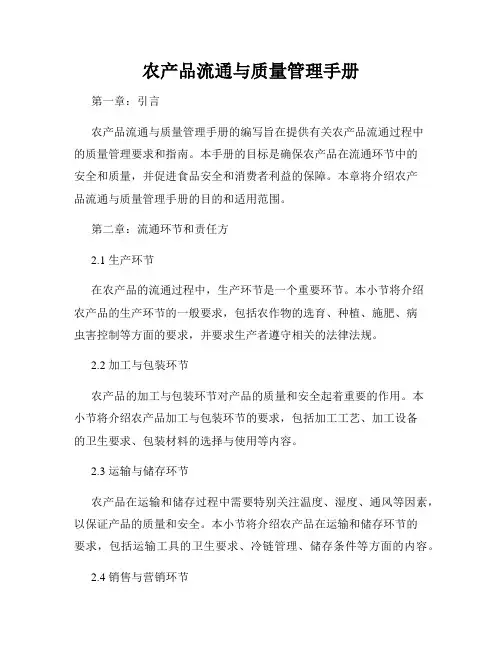 农产品流通与质量管理手册

第一章：引言

农产品流通与质量管理手册的编写旨在提供有关农产品流通过程中的质量管理要求和指南。本手册的目标是确保农产品在流通环节中的安全和质量，并促进食品安全和消费者利益的保障。本章将介绍农产品流通与质量管理手册的目的和适用范围。

第二章：流通环节和责任方

2.1 生产环节

在农产品的流通过程中，生产环节是一个重要环节。本小节将介绍农产品的生产环节的一般要求，包括农作物的选育、种植、施肥、病虫害控制等方面的要求，并要求生产者遵守相关的法律法规。

2.2 加工与包装环节

农产品的加工与包装环节对产品的质量和安全起着重要的作用。本小节将介绍农产品加工与包装环节的要求，包括加工工艺、加工设备的卫生要求、包装材料的选择与使用等内容。

2.3 运输与储存环节

农产品在运输和储存过程中需要特别关注温度、湿度、通风等因素，以保证产品的质量和安全。本小节将介绍农产品在运输和储存环节的要求，包括运输工具的卫生要求、冷链管理、储存条件等方面的内容。

2.4 销售与营销环节